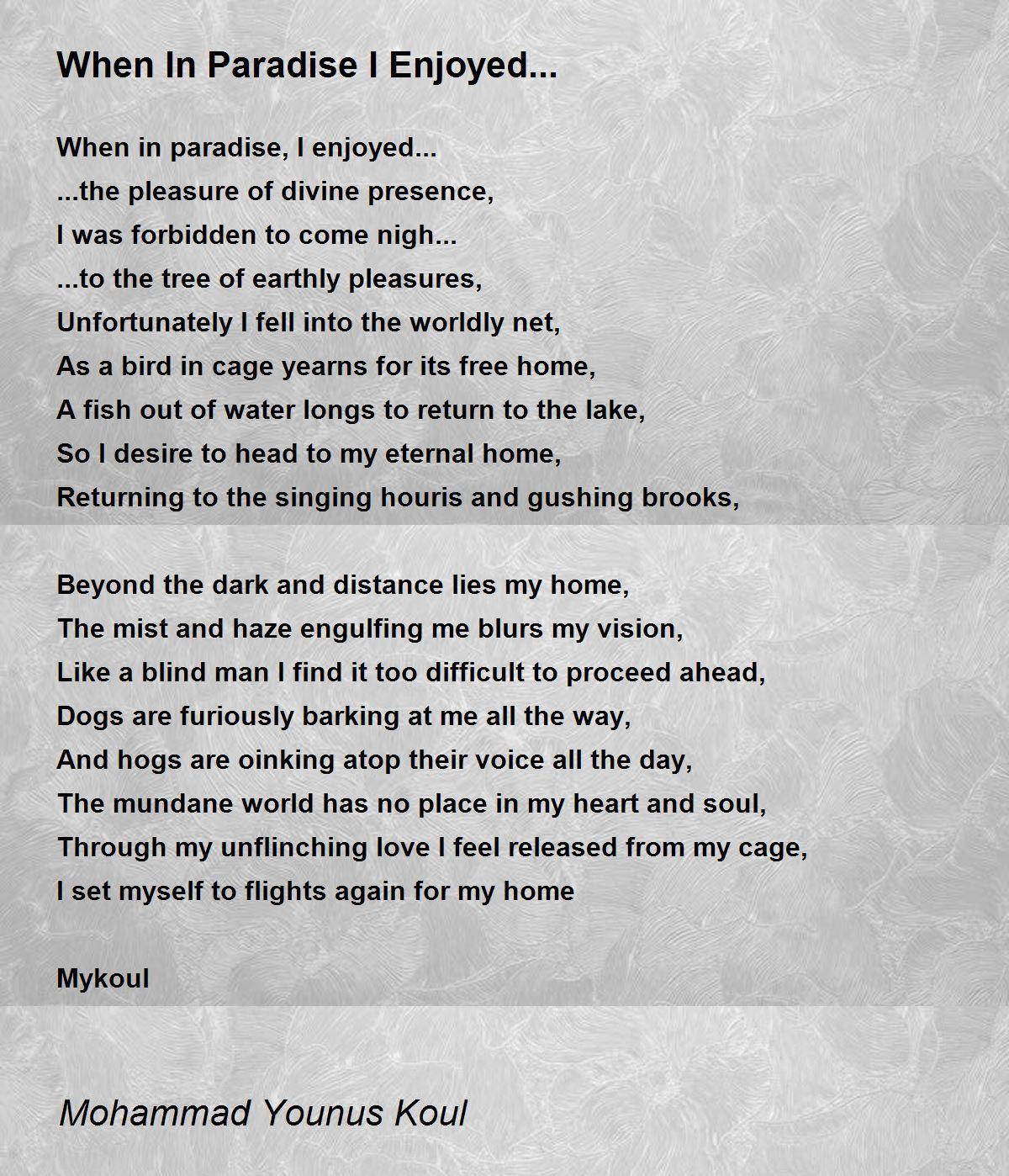 When In Paradise I Enjoyed...

When in paradise, I enjoyed...
...the pleasure of divine presence,
I was forbidden to come nigh...
...to the tree of earthly pleasures,
Unfortunately I fell into the worldly net,
As a bird in cage yearns for its free home,
A fish out of water longs to return to the lake,
So I desire to head to my eternal home,
Returning to the singing houris and gushing brooks,

Beyond the dark and distance lies my home,
The mist and haze engulfing me blurs my vision,
Like a blind man I find it too difficult to proceed ahead,
Dogs are furiously barking at me all the way,
And hogs are oinking atop their voice all the day,
The mundane world has no place in my heart and soul,
Through my unflinching love I feel released from my cage,
I set myself to flights again for my home

Mykoul

Mohammad Younus Koul